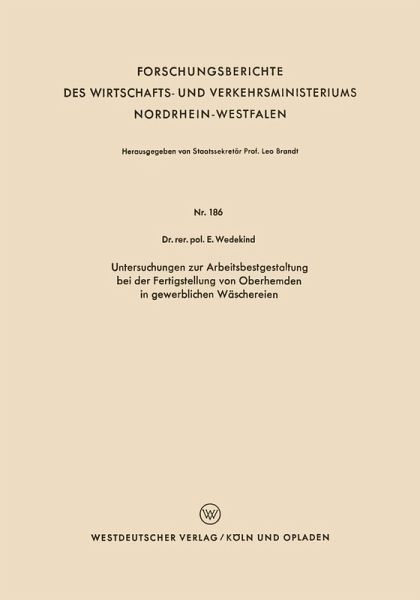 FORSCHUNGSBERICHTE
DES WIRTSCHAFTS- UND VERKEHRSMINISTERIUMS
NORDRHEIN-WESTFALEN

Herausgegeben von Staatssekretär Prof. Leo Brandt

Nr. 186

Dr. rer. pol. E. Wedekind

Untersuchungen zur Arbeitsbestgestaltung
bei der Fertigstellung von Oberhemden
in gewerblichen Wäschereien

WESTDEUTSCHER VERLAG / KÖLN UND OPLADEN